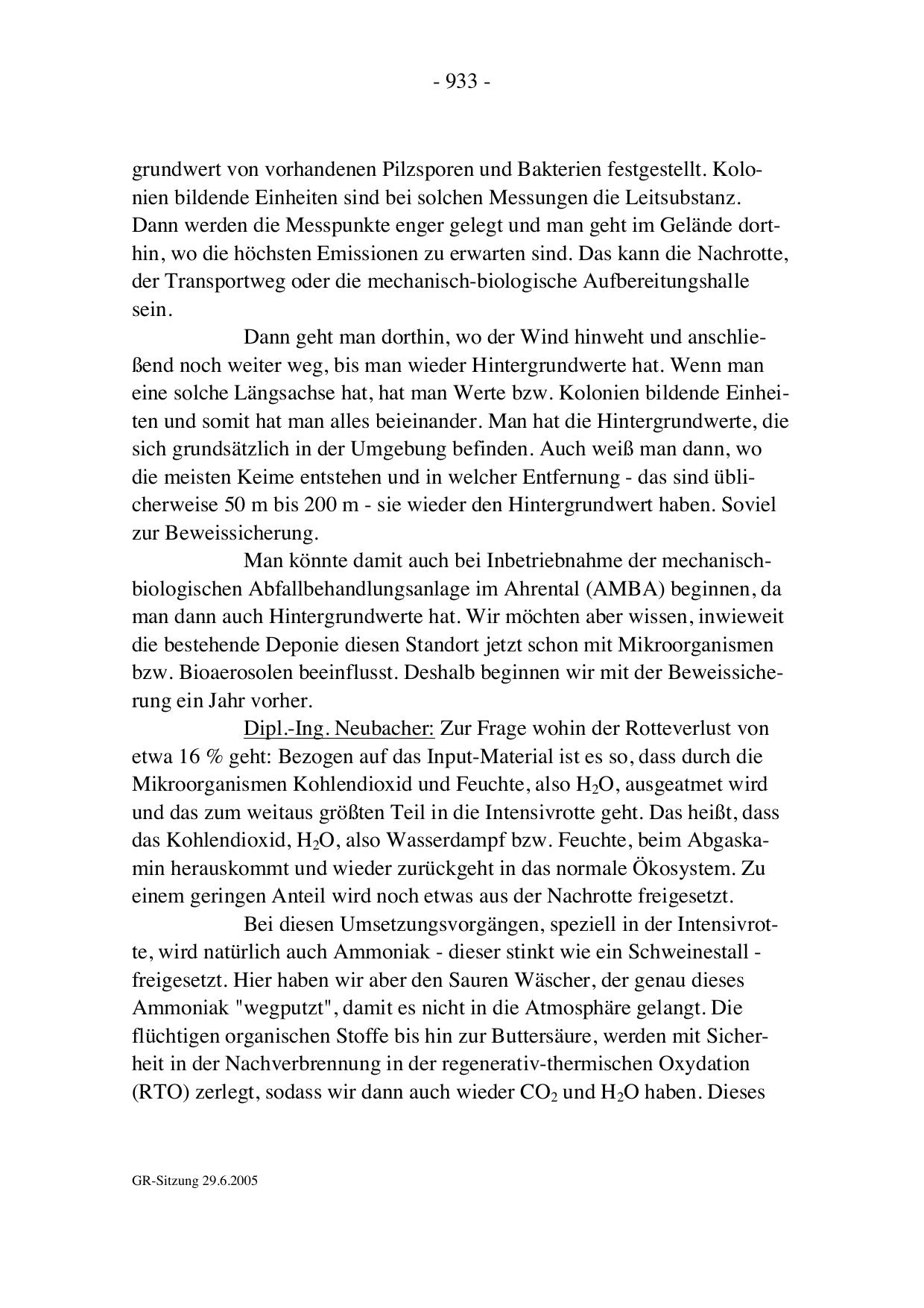 - 933 -

grundwert von vorhandenen Pilzsporen und Bakterien festgestellt. Kolonien bildende Einheiten sind bei solchen Messungen die Leitsubstanz. Dann werden die Messpunkte enger gelegt und man geht im Gelände dorthin, wo die höchsten Emissionen zu erwarten sind. Das kann die Nachrotte, der Transportweg oder die mechanisch-biologische Aufbereitungshalle sein.

Dann geht man dorthin, wo der Wind hinweht und anschließend noch weiter weg, bis man wieder Hintergrundwerte hat. Wenn man eine solche Längsachse hat, hat man Werte bzw. Kolonien bildende Einheiten und somit hat man alles beieinander. Man hat die Hintergrundwerte, die sich grundsätzlich in der Umgebung befinden. Auch weiß man dann, wo die meisten Keime entstehen und in welcher Entfernung - das sind üblicherweise 50 m bis 200 m - sie wieder den Hintergrundwert haben. Soviel zur Beweissicherung.

Man könnte damit auch bei Inbetriebnahme der mechanisch-biologischen Abfallbehandlungsanlage im Ahrental (AMBA) beginnen, da man dann auch Hintergrundwerte hat. Wir möchten aber wissen, inwieweit die bestehende Deponie diesen Standort jetzt schon mit Mikroorganismen bzw. Bioaerosolen beeinflusst. Deshalb beginnen wir mit der Beweissicherung ein Jahr vorher.

Dipl.-Ing. Neubacher: Zur Frage wohin der Rotteverlust von etwa 16 % geht: Bezogen auf das Input-Material ist es so, dass durch die Mikroorganismen Kohlendioxid und Feuchte, also $H_2O$, ausgeatmet wird und das zum weitaus größten Teil in die Intensivrotte geht. Das heißt, dass das Kohlendioxid, $H_2O$, also Wasserdampf bzw. Feuchte, beim Abgaskamin herauskommt und wieder zurückgeht in das normale Ökosystem. Zu einem geringen Anteil wird noch etwas aus der Nachrotte freigesetzt.

Bei diesen Umsetzungsvorgängen, speziell in der Intensivrotte, wird natürlich auch Ammoniak - dieser stinkt wie ein Schweinestall - freigesetzt. Hier haben wir aber den Sauren Wäscher, der genau dieses Ammoniak "wegputzt", damit es nicht in die Atmosphäre gelangt. Die flüchtigen organischen Stoffe bis hin zur Buttersäure, werden mit Sicherheit in der Nachverbrennung in der regenerativ-thermischen Oxydation (RTO) zerlegt, sodass wir dann auch wieder $CO_2$ und $H_2O$ haben. Dieses

GR-Sitzung 29.6.2005